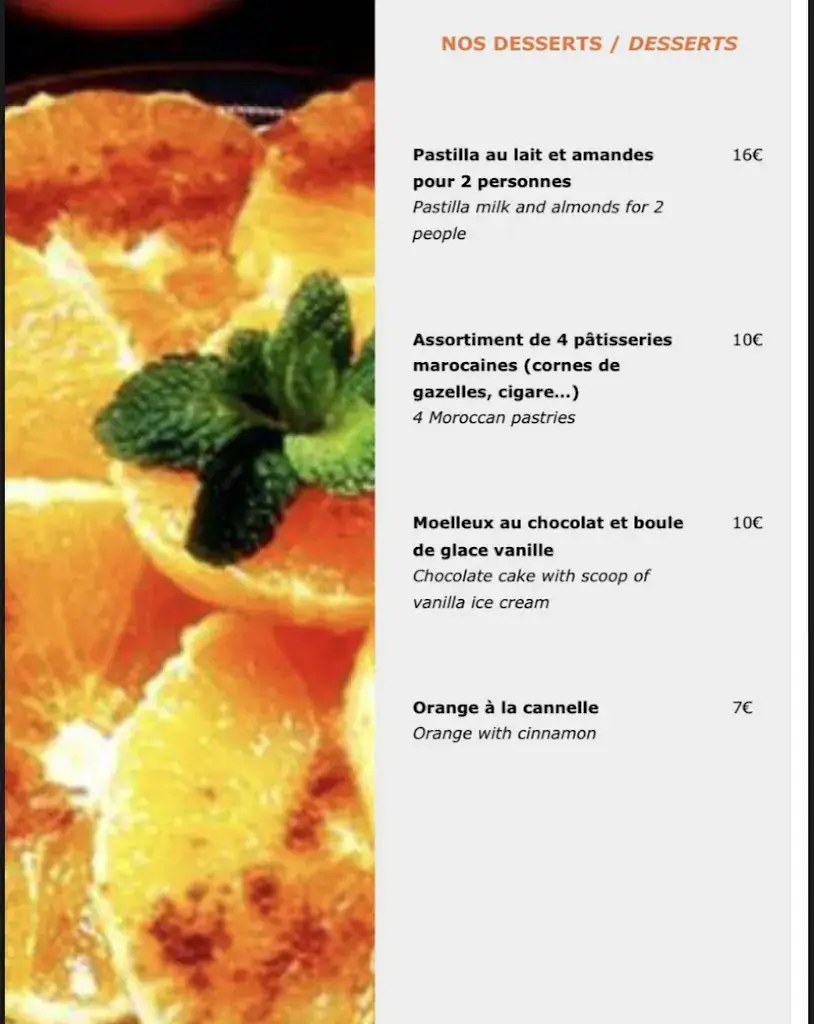 NOS DESSERTS / DESSERTS

Pastilla au lait et amandes pour 2 personnes 16€
Pastilla milk and almonds for 2 people

Assortiment de 4 pâtisseries marocaines (cornes de gazelles, cigare...) 10€
4 Moroccan pastries

Moelleux au chocolat et boule de glace vanille 10€
Chocolate cake with scoop of vanilla ice cream

Orange à la cannelle 7€
Orange with cinnamon